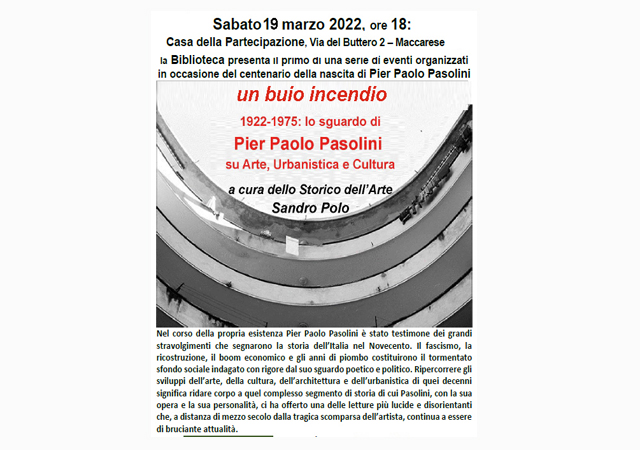 Sabato 19 marzo 2022, ore 18:
Casa della Partecipazione, Via del Buttero 2 – Maccarese
la Biblioteca presenta il primo di una serie di eventi organizzati in occasione del centenario della nascita di Pier Paolo Pasolini

un buio incendio
1922-1975: lo sguardo di
Pier Paolo Pasolini
su Arte, Urbanistica e Cultura

a cura dello Storico dell'Arte
Sandro Polo

Nel corso della propria esistenza Pier Paolo Pasolini è stato testimone dei grandi stravolgimenti che segnarono la storia dell'Italia nel Novecento. Il fascismo, la ricostruzione, il boom economico e gli anni di piombo costituirono il tormentato sfondo sociale indagato con rigore dal suo sguardo poetico e politico. Ripercorrere gli sviluppi dell'arte, della cultura, dell'architettura e dell'urbanistica di quei decenni significa ridare corpo a quel complesso segmento di storia di cui Pasolini, con la sua opera e la sua personalità, ci ha offerto una delle letture più lucide e disorientanti che, a distanza di mezzo secolo dalla tragica scomparsa dell'artista, continua a essere di bruciante attualità.